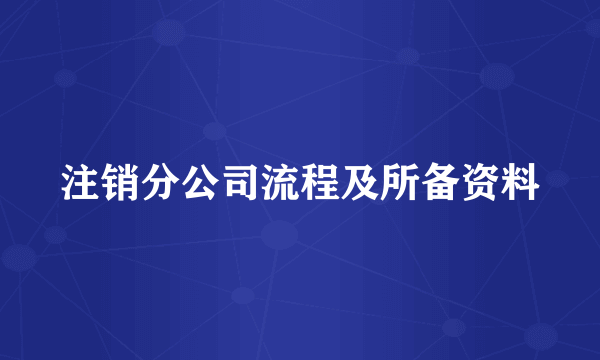 注销分公司流程及所备资料